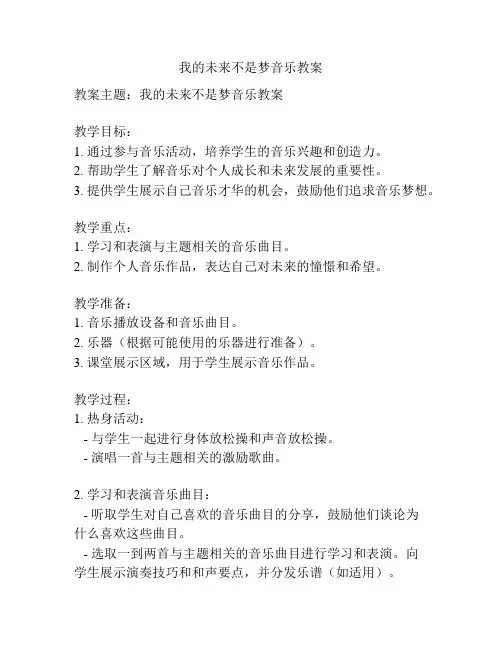 我的未来不是梦音乐教案

教案主题：我的未来不是梦音乐教案

教学目标：
1. 通过参与音乐活动，培养学生的音乐兴趣和创造力。
2. 帮助学生了解音乐对个人成长和未来发展的重要性。
3. 提供学生展示自己音乐才华的机会，鼓励他们追求音乐梦想。

教学重点：
1. 学习和表演与主题相关的音乐曲目。
2. 制作个人音乐作品，表达自己对未来的憧憬和希望。

教学准备：
1. 音乐播放设备和音乐曲目。
2. 乐器（根据可能使用的乐器进行准备）。
3. 课堂展示区域，用于学生展示音乐作品。

教学过程：
1. 热身活动：
- 与学生一起进行身体放松操和声音放松操。
- 演唱一首与主题相关的激励歌曲。

2. 学习和表演音乐曲目：
- 听取学生对自己喜欢的音乐曲目的分享，鼓励他们谈论为什么喜欢这些曲目。
- 选取一到两首与主题相关的音乐曲目进行学习和表演。向学生展示演奏技巧和和声要点，并分发乐谱（如适用）。